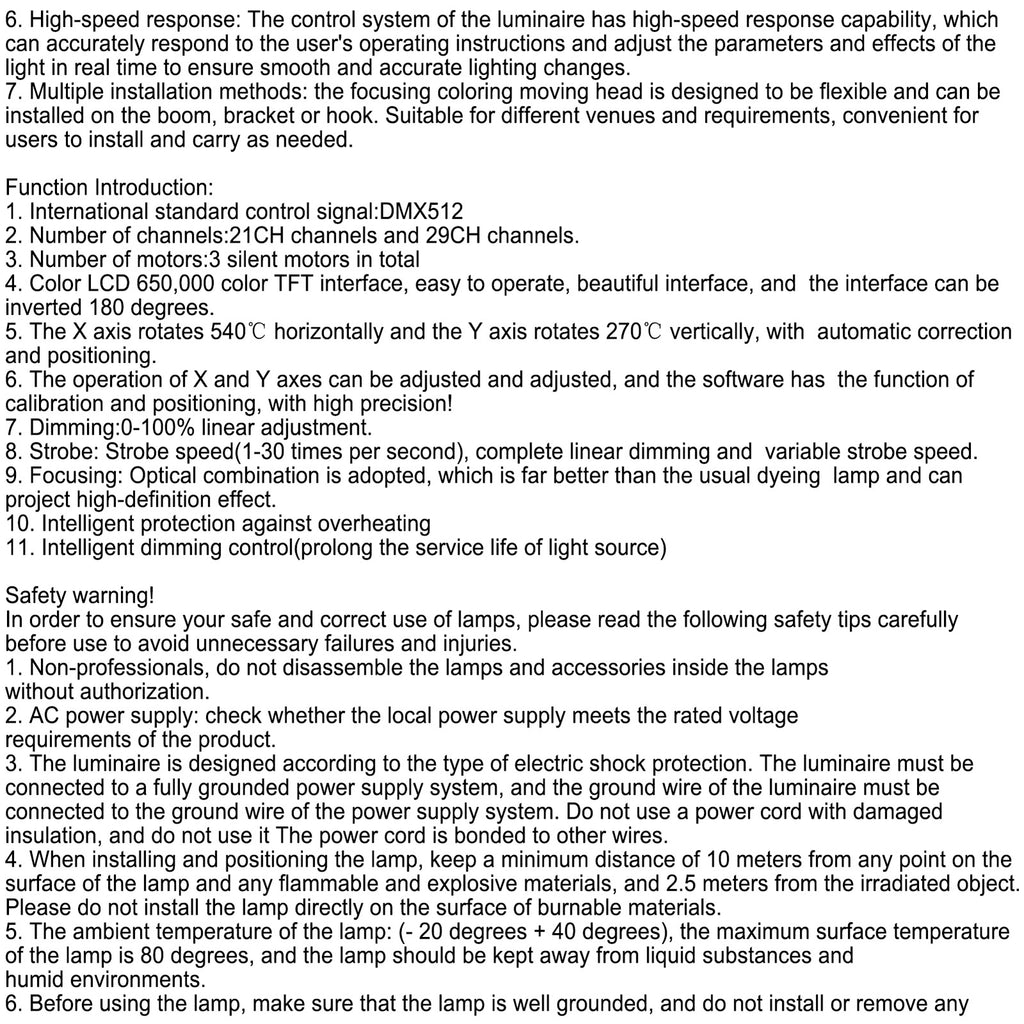 6. High-speed response: The control system of the luminaire has high-speed response capability, which can accurately respond to the user's operating instructions and adjust the parameters and effects of the light in real time to ensure smooth and accurate lighting changes.
7. Multiple installation methods: the focusing coloring moving head is designed to be flexible and can be installed on the boom, bracket or hook. Suitable for different venues and requirements, convenient for users to install and carry as needed.

Function Introduction:
1. International standard control signal:DMX512
2. Number of channels:21CH channels and 29CH channels.
3. Number of motors:3 silent motors in total
4. Color LCD 650,000 color TFT interface, easy to operate, beautiful interface, and the interface can be inverted 180 degrees.
5. The X axis rotates 540℃ horizontally and the Y axis rotates 270℃ vertically, with automatic correction and positioning.
6. The operation of X and Y axes can be adjusted and adjusted, and the software has the function of calibration and positioning, with high precision!
7. Dimming:0-100% linear adjustment.
8. Strobe: Strobe speed(1-30 times per second), complete linear dimming and variable strobe speed.
9. Focusing: Optical combination is adopted, which is far better than the usual dyeing lamp and can project high-definition effect.
10. Intelligent protection against overheating
11. Intelligent dimming control(prolong the service life of light source)

Safety warning!
In order to ensure your safe and correct use of lamps, please read the following safety tips carefully before use to avoid unnecessary failures and injuries.
1. Non-professionals, do not disassemble the lamps and accessories inside the lamps without authorization.
2. AC power supply: check whether the local power supply meets the rated voltage requirements of the product.
3. The luminaire is designed according to the type of electric shock protection. The luminaire must be connected to a fully grounded power supply system, and the ground wire of the luminaire must be connected to the ground wire of the power supply system. Do not use a power cord with damaged insulation, and do not use it The power cord is bonded to other wires.
4. When installing and positioning the lamp, keep a minimum distance of 10 meters from any point on the surface of the lamp and any flammable and explosive materials, and 2.5 meters from the irradiated object. Please do not install the lamp directly on the surface of burnable materials.
5. The ambient temperature of the lamp: (- 20 degrees + 40 degrees), the maximum surface temperature of the lamp is 80 degrees, and the lamp should be kept away from liquid substances and humid environments.
6. Before using the lamp, make sure that the lamp is well grounded, and do not install or remove any